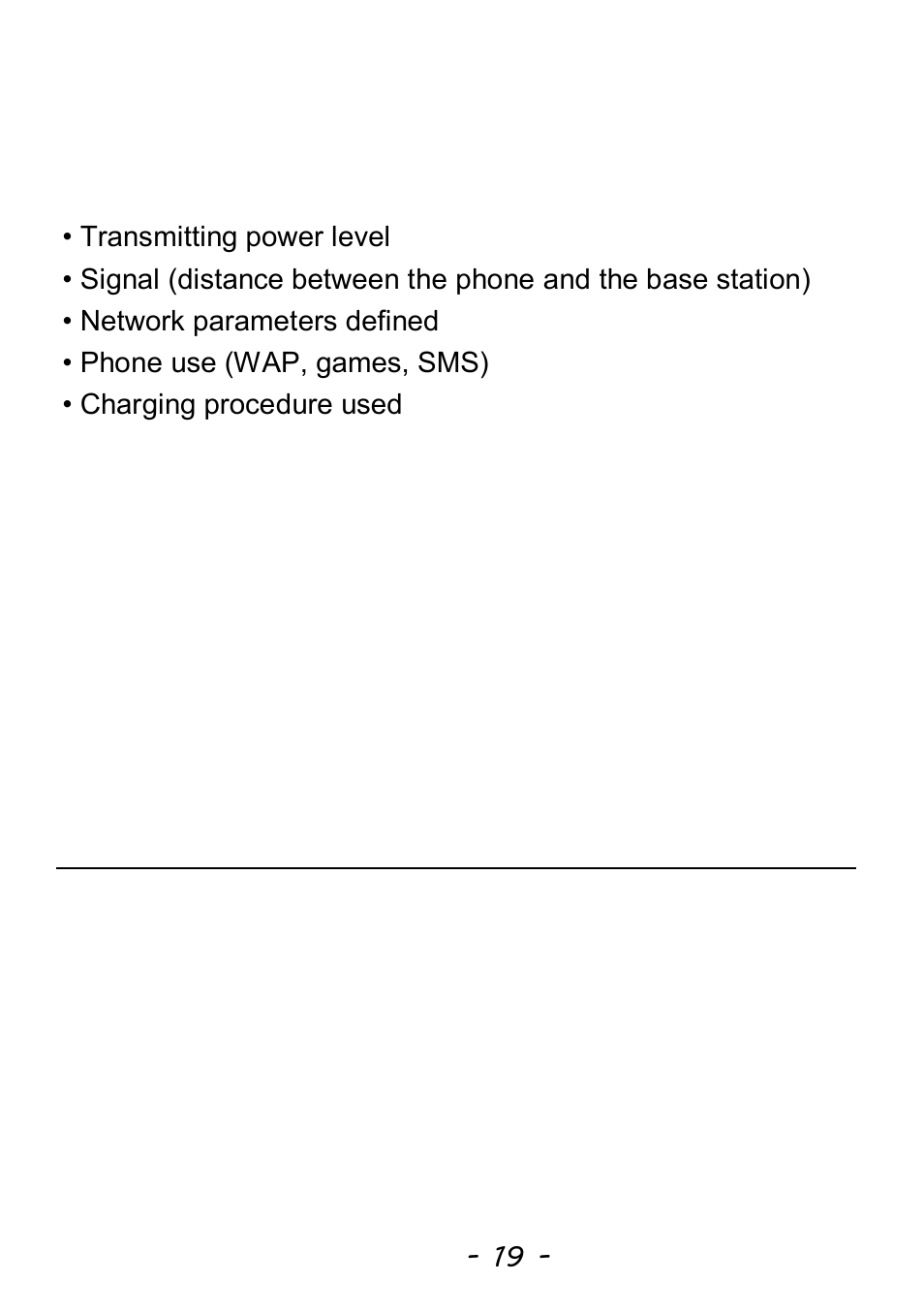 • Transmitting power level
• Signal (distance between the phone and the base station)
• Network parameters defined
• Phone use (WAP, games, SMS)
• Charging procedure used

- 19 -